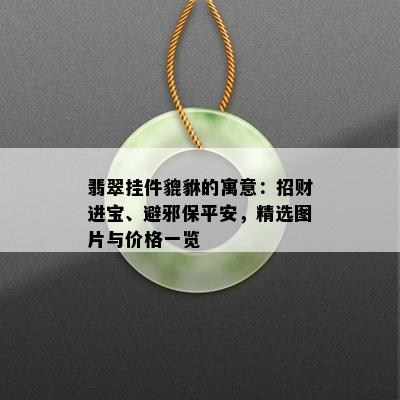 翡翠挂件貔貅的寓意：招财进宝、避邪保平安，精选图片与价格一览